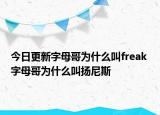 今日更新字母哥为什么叫freak 字母哥为什么叫扬尼斯